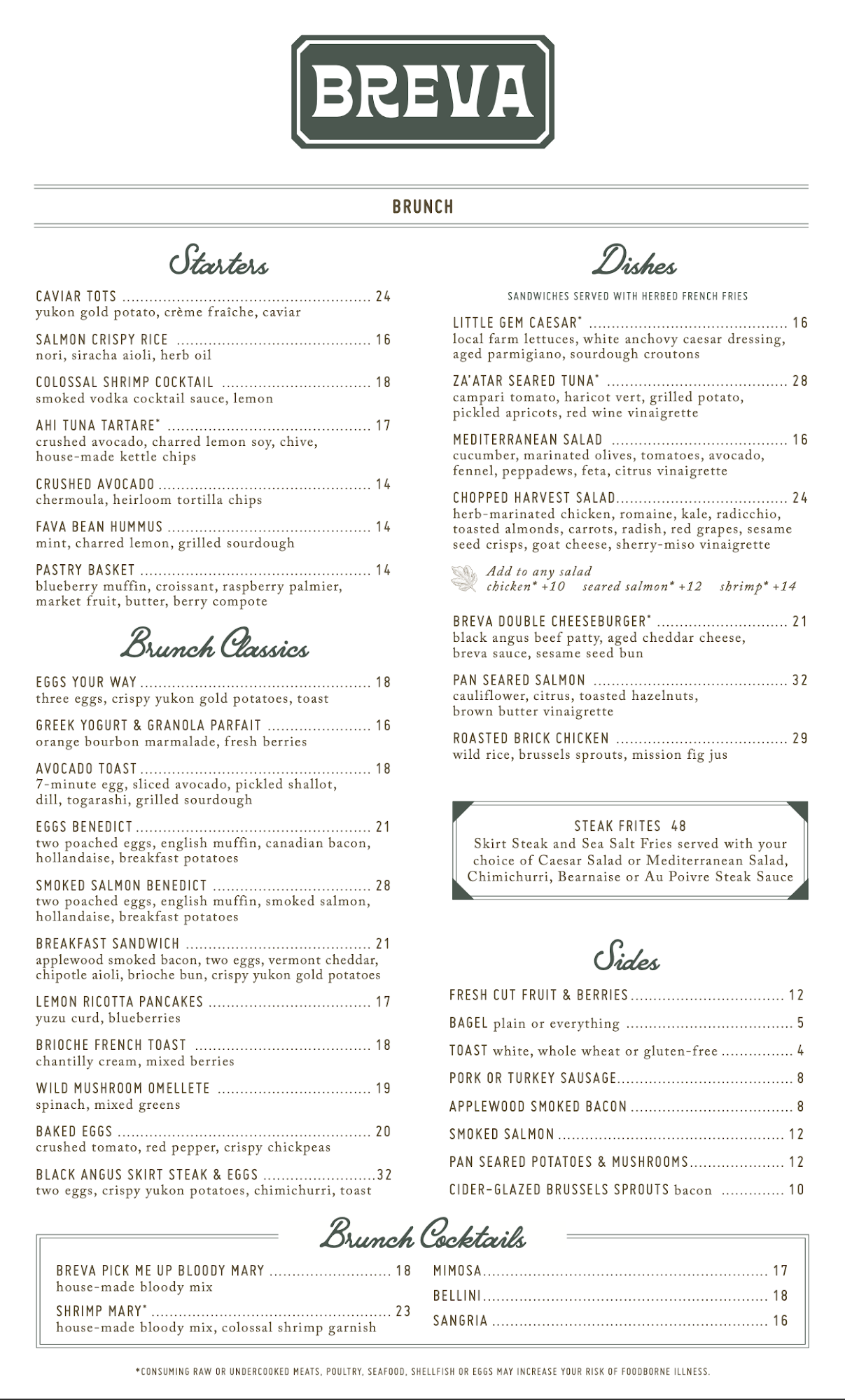 BREVA

BRUNCH

Starters

CAVIAR TOTS ........ 24
yukon gold potato, crème fraîche, caviar

SALMON CRISPY RICE ........ 16
nori, siracha aioli, herb oil

COLOSSAL SHRIMP COCKTAIL ........ 18
smoked vodka cocktail sauce, lemon

AHI TUNA TARTARE* ........ 17
crushed avocado, charred lemon soy, chive, house-made kettle chips

CRUSHED AVOCADO ........ 14
chermoula, heirloom tortilla chips

FAVA BEAN HUMMUS ........ 14
mint, charred lemon, grilled sourdough

PASTRY BASKET ........ 14
blueberry muffin, croissant, raspberry palmier, market fruit, butter, berry compote

Brunch Classics

EGGS YOUR WAY ........ 18
three eggs, crispy yukon gold potatoes, toast

GREEK YOGURT & GRANOLA PARFAIT ........ 16
orange bourbon marmalade, fresh berries

AVOCADO TOAST ........ 18
7-minute egg, sliced avocado, pickled shallot, dill, togarashi, grilled sourdough

EGGS BENEDICT ........ 21
two poached eggs, english muffin, canadian bacon, hollandaise, breakfast potatoes

SMOKED SALMON BENEDICT ........ 28
two poached eggs, english muffin, smoked salmon, hollandaise, breakfast potatoes

BREAKFAST SANDWICH ........ 21
applewood smoked bacon, two eggs, vermont cheddar, chipotle aioli, brioche bun, crispy yukon gold potatoes

LEMON RICOTTA PANCAKES ........ 17
yuzu curd, blueberries

BRIOCHE FRENCH TOAST ........ 18
chantilly cream, mixed berries

WILD MUSHROOM OMELLETE ........ 19
spinach, mixed greens

BAKED EGGS ........ 20
crushed tomato, red pepper, crispy chickpeas

BLACK ANGUS SKIRT STEAK & EGGS ........ 32
two eggs, crispy yukon potatoes, chimichurri, toast

Dishes

SANDWICHES SERVED WITH HERBED FRENCH FRIES

LITTLE GEM CAESAR* ........ 16
local farm lettuces, white anchovy caesar dressing, aged parmigiano, sourdough croutons

ZA'ATAR SEARED TUNA* ........ 28
campari tomato, haricot vert, grilled potato, pickled apricots, red wine vinaigrette

MEDITERRANEAN SALAD ........ 16
cucumber, marinated olives, tomatoes, avocado, fennel, peppadews, feta, citrus vinaigrette

CHOPPED HARVEST SALAD ........ 24
herb-marinated chicken, romaine, kale, radicchio, toasted almonds, carrots, radish, red grapes, sesame seed crisps, goat cheese, sherry-miso vinaigrette

Add to any salad
chicken* +10 seared salmon* +12 shrimp* +14

BREVA DOUBLE CHEESEBURGER* ........ 21
black angus beef patty, aged cheddar cheese, breva sauce, sesame seed bun

PAN SEARED SALMON ........ 32
cauliflower, citrus, toasted hazelnuts, brown butter vinaigrette

ROASTED BRICK CHICKEN ........ 29
wild rice, brussels sprouts, mission fig jus

STEAK FRITES 48
Skirt Steak and Sea Salt Fries served with your choice of Caesar Salad or Mediterranean Salad, Chimichurri, Bearnaise or Au Poivre Steak Sauce

Sides

FRESH CUT FRUIT & BERRIES ........ 12
BAGEL plain or everything ........ 5
TOAST white, whole wheat or gluten-free ........ 4
PORK OR TURKEY SAUSAGE ........ 8
APPLEWOOD SMOKED BACON ........ 8
SMOKED SALMON ........ 12
PAN SEARED POTATOES & MUSHROOMS ........ 12
CIDER-GLAZED BRUSSELS SPROUTS bacon ........ 10

Brunch Cocktails

BREVA PICK ME UP BLOODY MARY ........ 18
house-made bloody mix

SHRIMP MARY* ........ 23
house-made bloody mix, colossal shrimp garnish

MIMOSA ........ 17
BELLINI ........ 18
SANGRIA ........ 16

*CONSUMING RAW OR UNDERCOOKED MEATS, POULTRY, SEAFOOD, SHELLFISH OR EGGS MAY INCREASE YOUR RISK OF FOODBORNE ILLNESS.